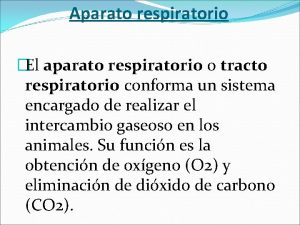 Aparato respiratorio

El aparato respiratorio o tracto respiratorio conforma un sistema encargado de realizar el intercambio gaseoso en los animales. Su función es la obtención de oxígeno ($O_2$) y eliminación de dióxido de carbono ($CO_2$).